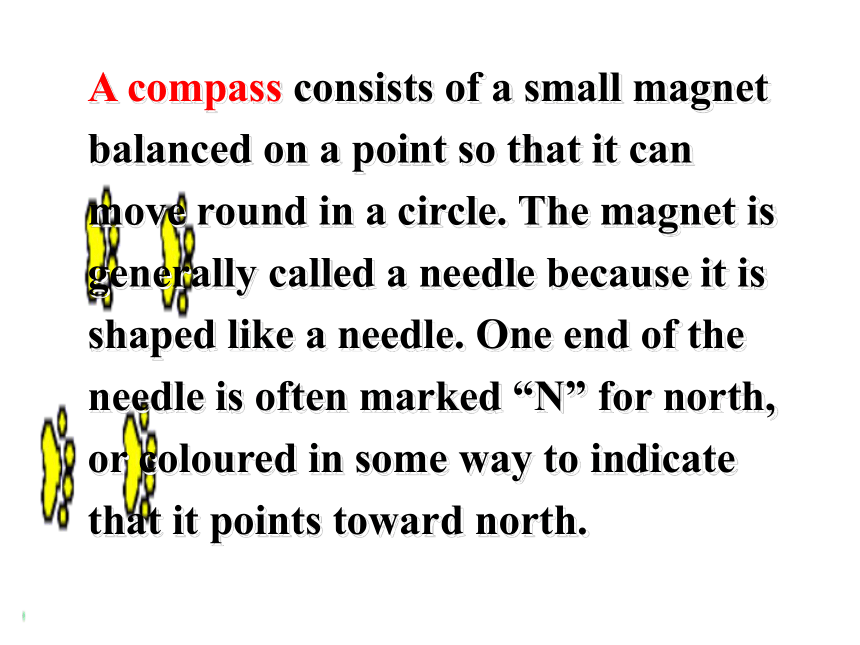 A compass consists of a small magnet balanced on a point so that it can move round in a circle. The magnet is generally called a needle because it is shaped like a needle. One end of the needle is often marked “N” for north, or coloured in some way to indicate that it points toward north.